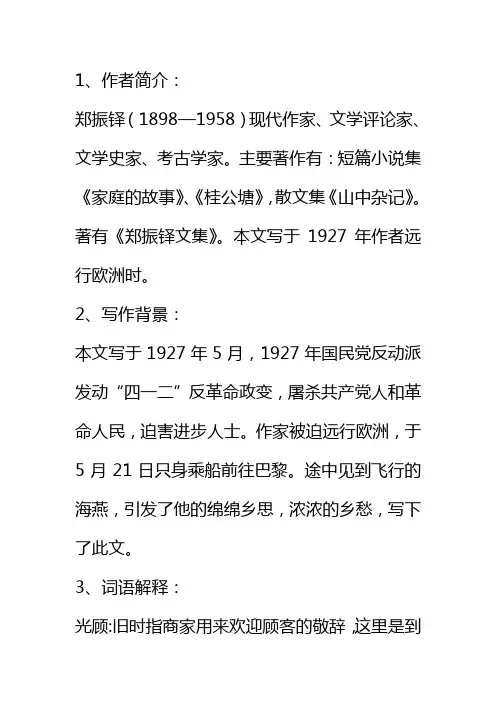 1、作者简介：

郑振铎（1898—1958）现代作家、文学评论家、文学史家、考古学家。主要著作有：短篇小说集《家庭的故事》、《桂公塘》，散文集《山中杂记》。著有《郑振铎文集》。本文写于 1927 年作者远行欧洲时。

2、写作背景：

本文写于 1927 年 5 月，1927 年国民党反动派发动“四一二”反革命政变，屠杀共产党人和革命人民，迫害进步人士。作家被迫远行欧洲，于 5 月 21 日只身乘船前往巴黎。途中见到飞行的海燕，引发了他的绵绵乡思，浓浓的乡愁，写下了此文。

3、词语解释：

光顾:旧时指商家用来欢迎顾客的敬辞，这里是到